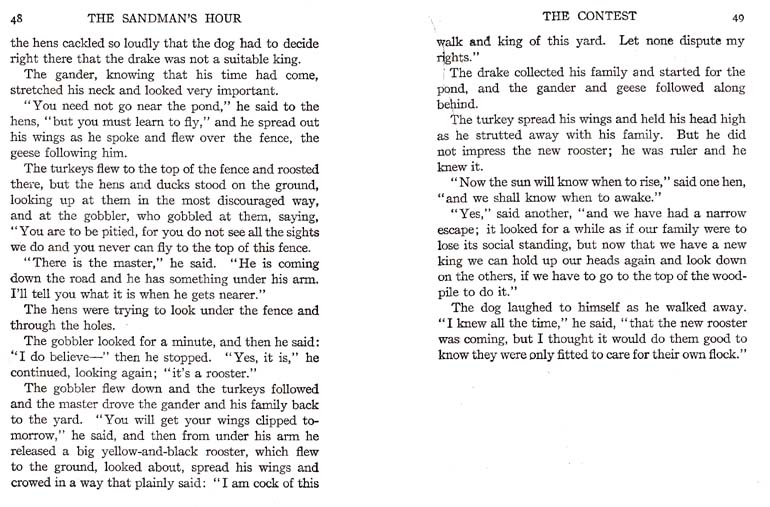 48 THE SANDMAN'S HOUR

the hens cackled so loudly that the dog had to decide right there that the drake was not a suitable king.

The gander, knowing that his time had come, stretched his neck and looked very important.

"You need not go near the pond," he said to the hens, "but you must learn to fly," and he spread out his wings as he spoke and flew over the fence, the geese following him.

The turkeys flew to the top of the fence and roosted there, but the hens and ducks stood on the ground, looking up at them in the most discouraged way, and at the gobbler, who gobbled at them, saying, "You are to be pitied, for you do not see all the sights we do and you never can fly to the top of this fence.

"There is the master," he said. "He is coming down the road and he has something under his arm. I'll tell you what it is when he gets nearer."

The hens were trying to look under the fence and through the holes.

The gobbler looked for a minute, and then he said: "I do believe—" then he stopped. "Yes, it is," he continued, looking again; "it's a rooster."

The gobbler flew down and the turkeys followed and the master drove the gander and his family back to the yard. "You will get your wings clipped tomorrow," he said, and then from under his arm he released a big yellow-and-black rooster, which flew to the ground, looked about, spread his wings and crowed in a way that plainly said: "I am cock of this

THE CONTEST 49

walk and king of this yard. Let none dispute my rights."

The drake collected his family and started for the pond, and the gander and geese followed along behind.

The turkey spread his wings and held his head high as he strutted away with his family. But he did not impress the new rooster; he was ruler and he knew it.

"Now the sun will know when to rise," said one hen, "and we shall know when to awake."

"Yes," said another, "and we have had a narrow escape; it looked for a while as if our family were to lose its social standing, but now that we have a new king we can hold up our heads again and look down on the others, if we have to go to the top of the woodpile to do it."

The dog laughed to himself as he walked away. "I knew all the time," he said, "that the new rooster was coming, but I thought it would do them good to know they were only fitted to care for their own flock."